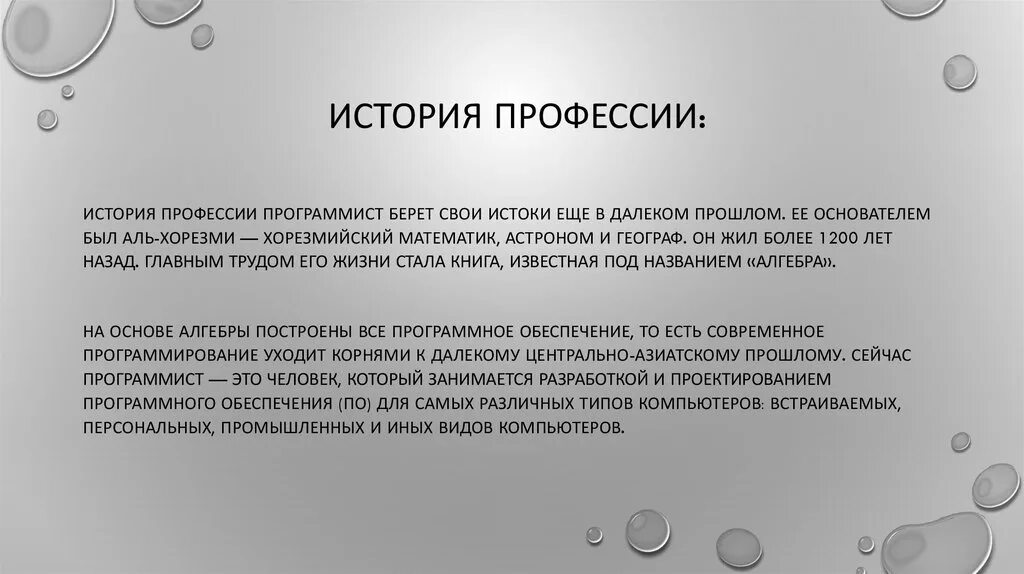 ИСТОРИЯ ПРОФЕССИИ:

ИСТОРИЯ ПРОФЕССИИ ПРОГРАММИСТ БЕРЕТ СВОИ ИСТОКИ ЕЩЕ В ДАЛЕКОМ ПРОШЛОМ. ЕЕ ОСНОВАТЕЛЕМ БЫЛ АЛЬ-ХОРЕЗМИ — ХОРЕЗМИЙСКИЙ МАТЕМАТИК, АСТРОНОМ И ГЕОГРАФ. ОН ЖИЛ БОЛЕЕ 1200 ЛЕТ НАЗАД. ГЛАВНЫМ ТРУДОМ ЕГО ЖИЗНИ СТАЛА КНИГА, ИЗВЕСТНАЯ ПОД НАЗВАНИЕМ «АЛГЕБРА».

НА ОСНОВЕ АЛГЕБРЫ ПОСТРОЕНЫ ВСЕ ПРОГРАММНОЕ ОБЕСПЕЧЕНИЕ, ТО ЕСТЬ СОВРЕМЕННОЕ ПРОГРАММИРОВАНИЕ УХОДИТ КОРНЯМИ К ДАЛЕКОМУ ЦЕНТРАЛЬНО-АЗИАТСКОМУ ПРОШЛОМУ. СЕЙЧАС ПРОГРАММИСТ — ЭТО ЧЕЛОВЕК, КОТОРЫЙ ЗАНИМАЕТСЯ РАЗРАБОТКОЙ И ПРОЕКТИРОВАНИЕМ ПРОГРАММНОГО ОБЕСПЕЧЕНИЯ (ПО) ДЛЯ САМЫХ РАЗЛИЧНЫХ ТИПОВ КОМПЬЮТЕРОВ: ВСТРАИВАЕМЫХ, ПЕРСОНАЛЬНЫХ, ПРОМЫШЛЕННЫХ И ИНЫХ ВИДОВ КОМПЬЮТЕРОВ.